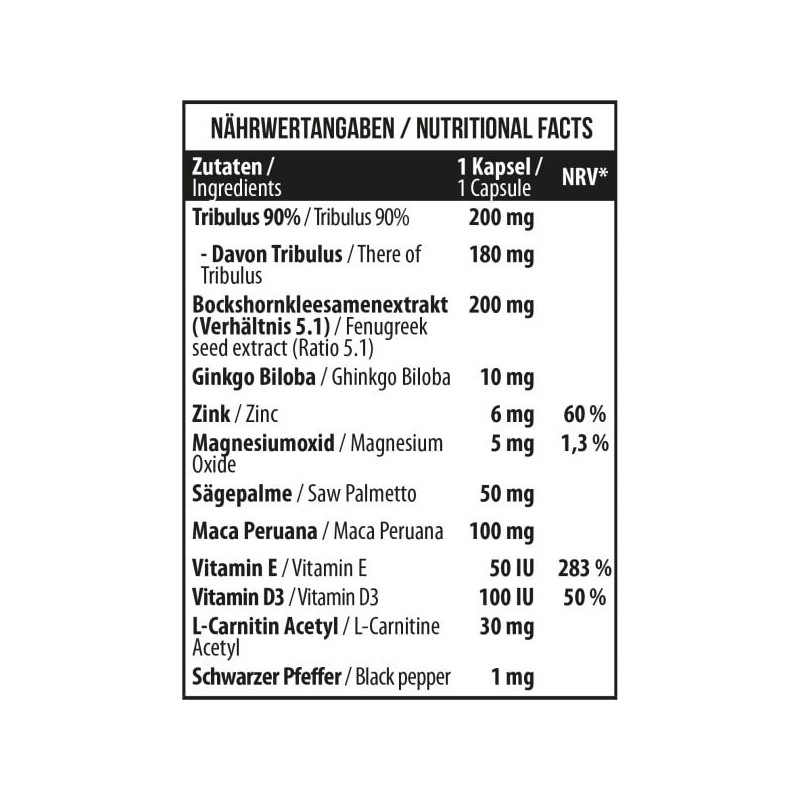 NÄHRWERTANGABEN / NUTRITIONAL FACTS

| Zutaten / Ingredients | 1 Kapsel / 1 Capsule | NRV* |
|---|---|---|
| Tribulus 90% / Tribulus 90% | 200 mg | |
| - Davon Tribulus / There of Tribulus | 180 mg | |
| Bockshornkleesamenextrakt (Verhältnis 5.1) / Fenugreek seed extract (Ratio 5.1) | 200 mg | |
| Ginkgo Biloba / Ghinkgo Biloba | 10 mg | |
| Zink / Zinc | 6 mg | 60 % |
| Magnesiumoxid / Magnesium Oxide | 5 mg | 1,3 % |
| Sägepalme / Saw Palmetto | 50 mg | |
| Maca Peruana / Maca Peruana | 100 mg | |
| Vitamin E / Vitamin E | 50 IU | 283 % |
| Vitamin D3 / Vitamin D3 | 100 IU | 50 % |
| L-Carnitin Acetyl / L-Carnitine Acetyl | 30 mg | |
| Schwarzer Pfeffer / Black pepper | 1 mg | |